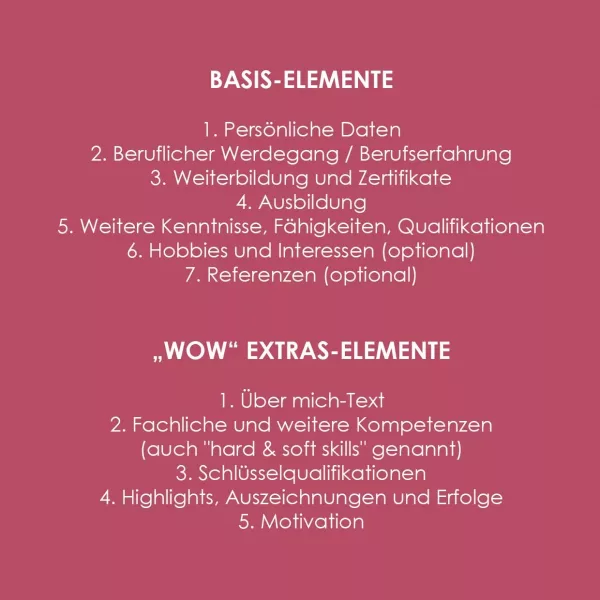 BASIS-ELEMENTE

1. Persönliche Daten
2. Beruflicher Werdegang / Berufserfahrung
3. Weiterbildung und Zertifikate
4. Ausbildung
5. Weitere Kenntnisse, Fähigkeiten, Qualifikationen
6. Hobbies und Interessen (optional)
7. Referenzen (optional)

„WOW“ EXTRAS-ELEMENTE

1. Über mich-Text
2. Fachliche und weitere Kompetenzen (auch "hard & soft skills" genannt)
3. Schlüsselqualifikationen
4. Highlights, Auszeichnungen und Erfolge
5. Motivation